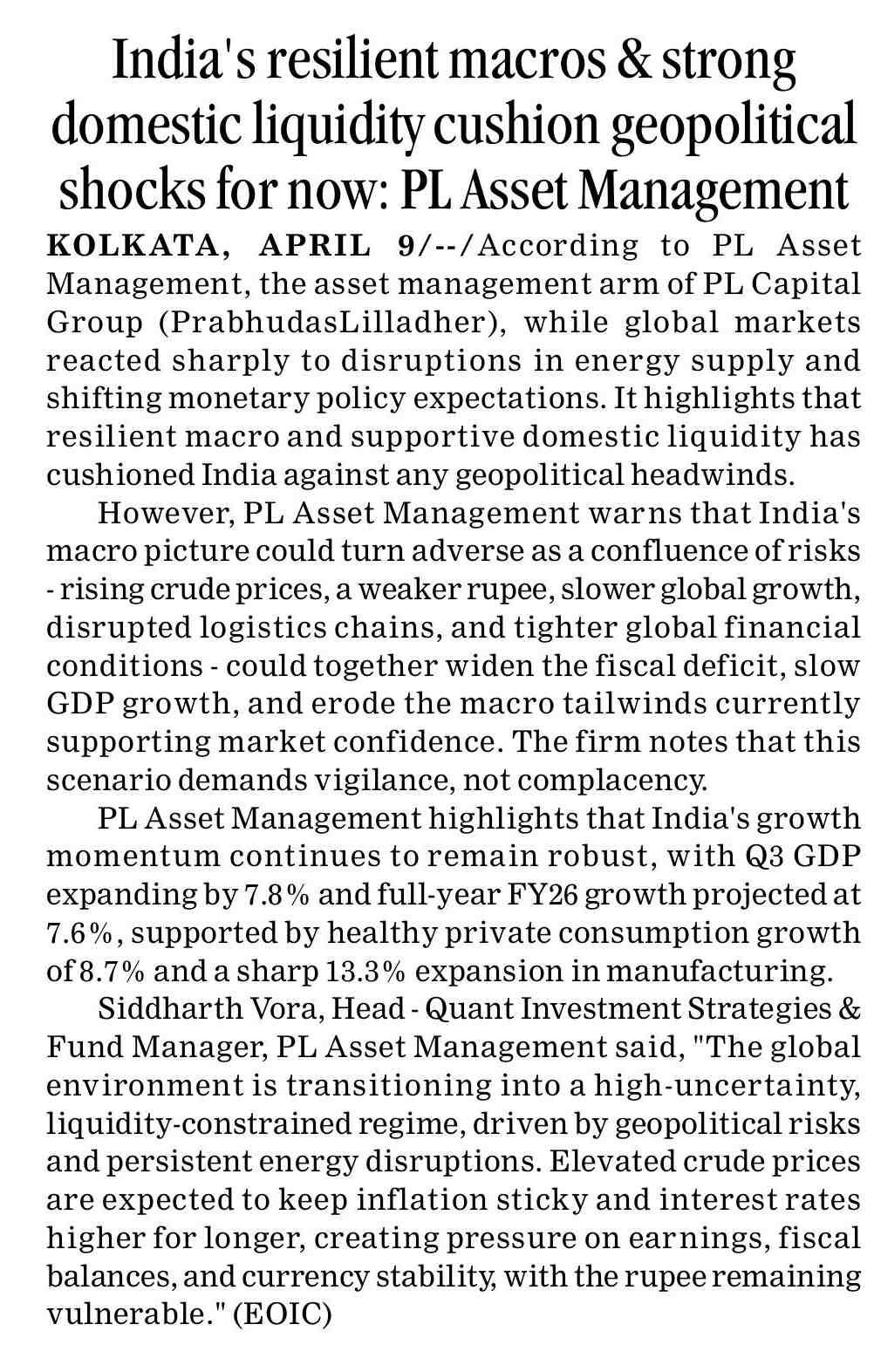 India's resilient macros & strong domestic liquidity cushion geopolitical shocks for now: PL Asset Management

KOLKATA, APRIL 9/--/According to PL Asset Management, the asset management arm of PL Capital Group (PrabhudasLilladher), while global markets reacted sharply to disruptions in energy supply and shifting monetary policy expectations. It highlights that resilient macro and supportive domestic liquidity has cushioned India against any geopolitical headwinds.

However, PL Asset Management warns that India's macro picture could turn adverse as a confluence of risks - rising crude prices, a weaker rupee, slower global growth, disrupted logistics chains, and tighter global financial conditions - could together widen the fiscal deficit, slow GDP growth, and erode the macro tailwinds currently supporting market confidence. The firm notes that this scenario demands vigilance, not complacency.

PL Asset Management highlights that India's growth momentum continues to remain robust, with Q3 GDP expanding by 7.8% and full-year FY26 growth projected at 7.6%, supported by healthy private consumption growth of 8.7% and a sharp 13.3% expansion in manufacturing.

Siddharth Vora, Head - Quant Investment Strategies & Fund Manager, PL Asset Management said, "The global environment is transitioning into a high-uncertainty, liquidity-constrained regime, driven by geopolitical risks and persistent energy disruptions. Elevated crude prices are expected to keep inflation sticky and interest rates higher for longer, creating pressure on earnings, fiscal balances, and currency stability, with the rupee remaining vulnerable." (EOIC)